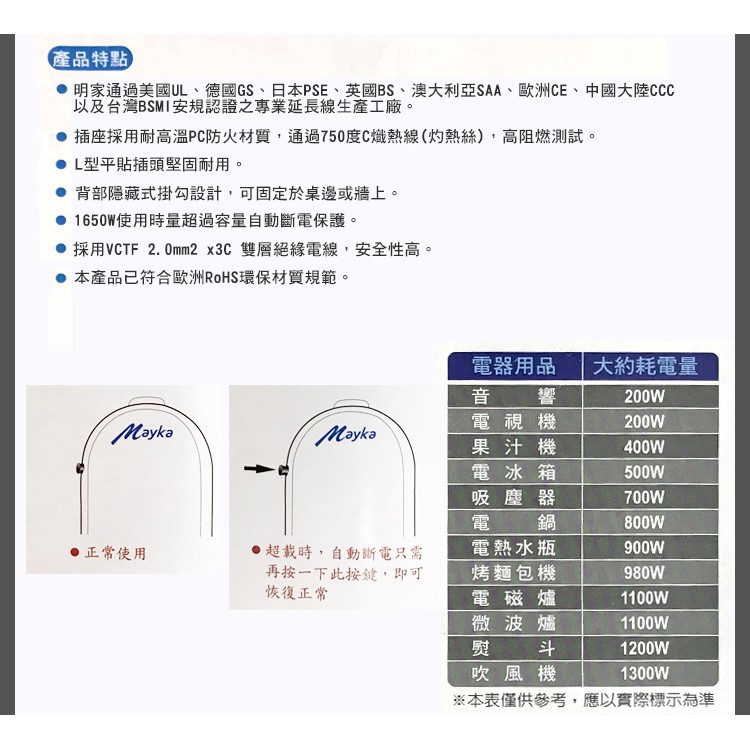 產品特點

• 明家通過美國UL、德國GS、日本PSE、英國BS、澳大利亞SAA、歐洲CE、中國大陸CCC以及台灣BSMI安規認證之專業延長線生產工廠。

• 插座採用耐高溫PC防火材質，通過750度C熾熱線(灼熱絲)，高阻燃測試。

• L型平貼插頭堅固耐用。

• 背部隱藏式掛勾設計，可固定於桌邊或牆上。

• 1650W使用時量超過容量自動斷電保護。

• 採用VCTF 2.0mm2 x3C 雙層絕緣電線，安全性高。

• 本產品已符合歐洲RoHS環保材質規範。

Mayka

• 正常使用

Mayka

• 超載時，自動斷電只需再按一下此按鍵，即可恢復正常

| 電器用品 | 大約耗電量 |
|---|---|
| 音響 | 200W |
| 電視機 | 200W |
| 果汁機 | 400W |
| 電冰箱 | 500W |
| 吸塵器 | 700W |
| 電鍋 | 800W |
| 電熱水瓶 | 900W |
| 烤麵包機 | 980W |
| 電磁爐 | 1100W |
| 微波爐 | 1100W |
| 熨斗 | 1200W |
| 吹風機 | 1300W |

※本表僅供參考，應以實際標示為準